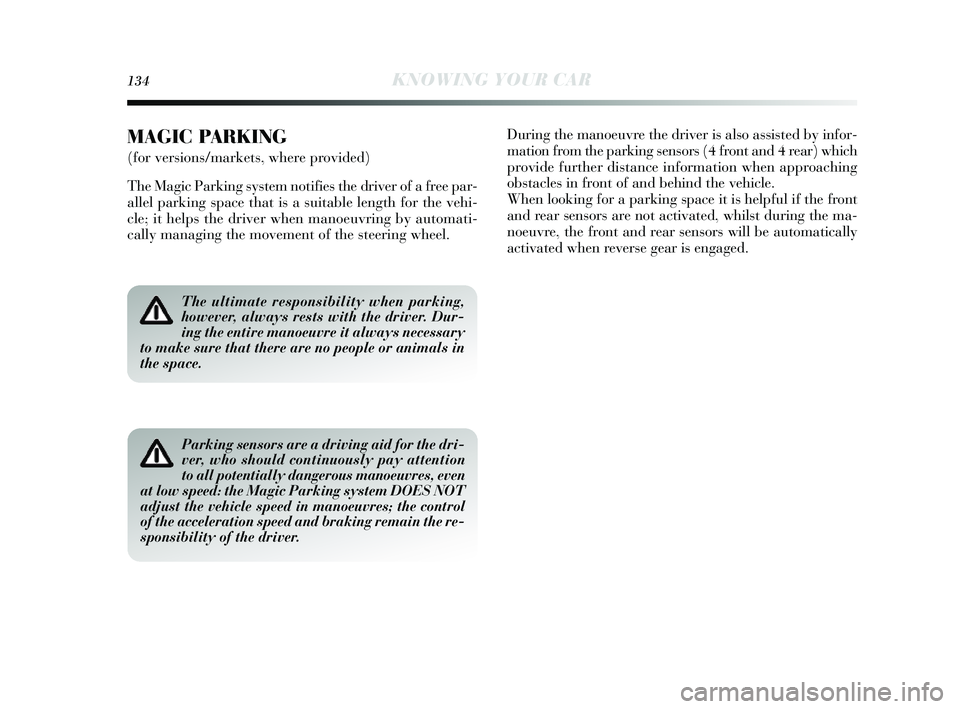 134 KNOWING YOUR CAR

MAGIC PARKING

(for versions/markets, where provided)

The Magic Parking system notifies the driver of a free parallel parking space that is a suitable length for the vehicle; it helps the driver when manoeuvring by automatically managing the movement of the steering wheel.

The ultimate responsibility when parking, however, always rests with the driver. During the entire manoeuvre it always necessary to make sure that there are no people or animals in the space.

Parking sensors are a driving aid for the driver, who should continuously pay attention to all potentially dangerous manoeuvres, even at low speed: the Magic Parking system DOES NOT adjust the vehicle speed in manoeuvres; the control of the acceleration speed and braking remain the responsibility of the driver.

During the manoeuvre the driver is also assisted by information from the parking sensors (4 front and 4 rear) which provide further distance information when approaching obstacles in front of and behind the vehicle.
When looking for a parking space it is helpful if the front and rear sensors are not activated, whilst during the manoeuvre, the front and rear sensors will be automatically activated when reverse gear is engaged.

carmanualsonline.info